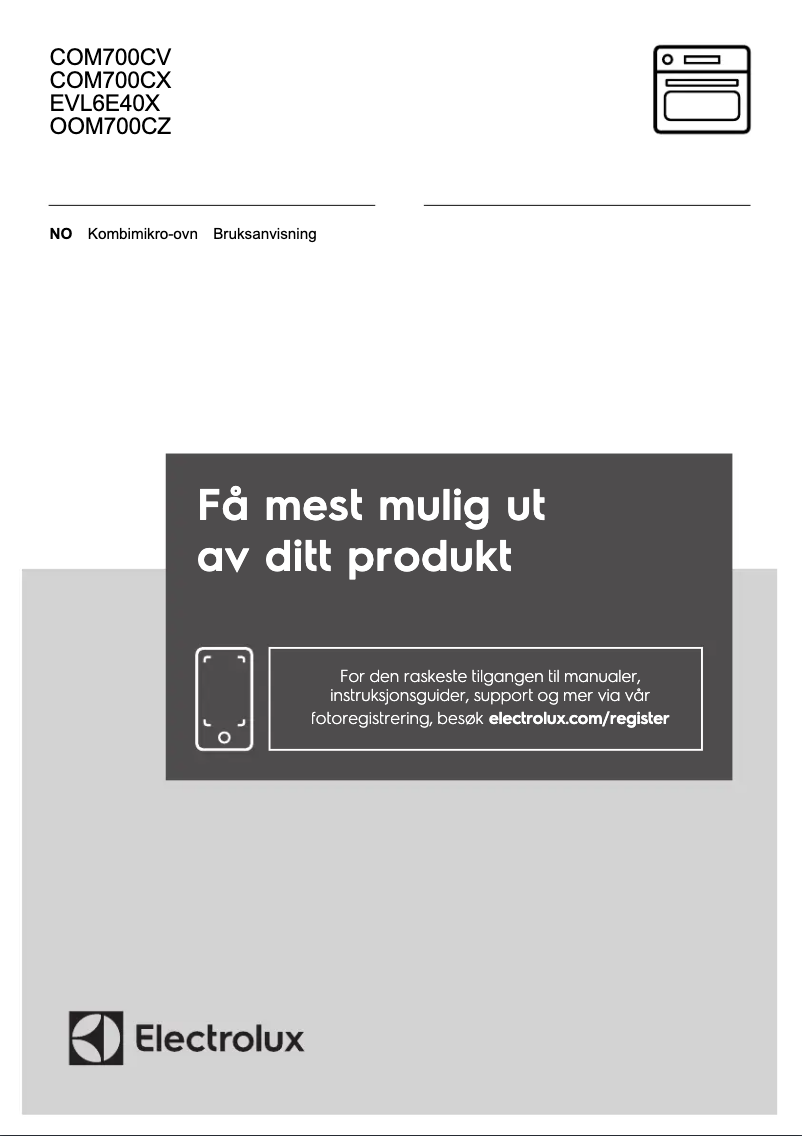 COM700CV
COM700CX
EVL6E40X
OOM700CZ

NO Kombimikro-ovn Bruksanvisning

Få mest mulig ut av ditt produkt

For den raskeste tilgangen til manualer, instruksjonsguider, support og mer via vår fotoregistrering, besøk electrolux.com/register

Electrolux